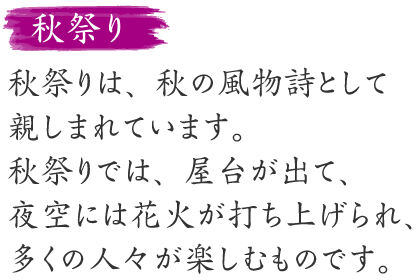 秋祭り

秋祭りは、秋の風物詩として親しまれています。
秋祭りでは、屋台が出て、夜空には花火が打ち上げられ、多くの人々が楽しむものです。